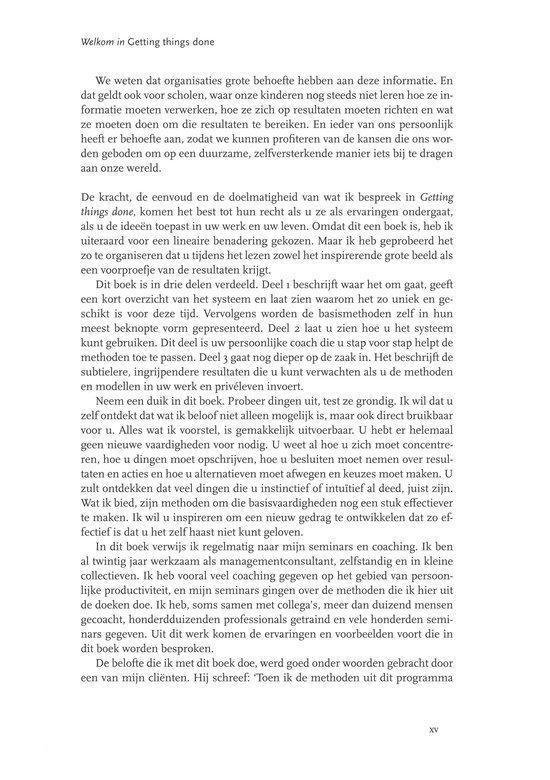 Welkom in Getting things done

We weten dat organisaties grote behoefte hebben aan deze informatie. En dat geldt ook voor scholen, waar onze kinderen nog steeds niet leren hoe ze informatie moeten verwerken, hoe ze zich op resultaten moeten richten en wat ze moeten doen om die resultaten te bereiken. En ieder van ons persoonlijk heeft er behoefte aan, zodat we kunnen profiteren van de kansen die ons worden geboden om op een duurzame, zelfversterkende manier iets bij te dragen aan onze wereld.

De kracht, de eenvoud en de doelmatigheid van wat ik bespreek in Getting things done, komen het best tot hun recht als u ze als ervaringen ondergaat, als u de ideeën toepast in uw werk en uw leven. Omdat dit een boek is, heb ik uiteraard voor een lineaire benadering gekozen. Maar ik heb geprobeerd het zo te organiseren dat u tijdens het lezen zowel het inspirerende grote beeld als een voorproefje van de resultaten krijgt.

Dit boek is in drie delen verdeeld. Deel 1 beschrijft waar het om gaat, geeft een kort overzicht van het systeem en laat zien waarom het zo uniek en geschikt is voor deze tijd. Vervolgens worden de basismethoden zelf in hun meest beknopte vorm gepresenteerd. Deel 2 laat u zien hoe u het systeem kunt gebruiken. Dit deel is uw persoonlijke coach die u stap voor stap helpt de methoden toe te passen. Deel 3 gaat nog dieper op de zaak in. Het beschrijft de subtielere, ingrijpendere resultaten die u kunt verwachten als u de methoden en modellen in uw werk en privéleven invoert.

Neem een duik in dit boek. Probeer dingen uit, test ze grondig. Ik wil dat u zelf ontdekt dat wat ik beloof niet alleen mogelijk is, maar ook direct bruikbaar voor u. Alles wat ik voorstel, is gemakkelijk uitvoerbaar. U hebt er helemaal geen nieuwe vaardigheden voor nodig. U weet al hoe u zich moet concentreren, hoe u dingen moet opschrijven, hoe u besluiten moet nemen over resultaten en acties en hoe u alternatieven moet afwegen en keuzes moet maken. U zult ontdekken dat veel dingen die u instinctief of intuïtief al deed, juist zijn. Wat ik bied, zijn methoden om die basisvaardigheden nog een stuk effectiever te maken. Ik wil u inspireren om een nieuw gedrag te ontwikkelen dat zo effectief is dat u het zelf haast niet kunt geloven.

In dit boek verwijs ik regelmatig naar mijn seminars en coaching. Ik ben al twintig jaar werkzaam als managementconsultant, zelfstandig en in kleine collectieven. Ik heb vooral veel coaching gegeven op het gebied van persoonlijke productiviteit, en mijn seminars gingen over de methoden die ik hier uit de doeken doe. Ik heb, soms samen met collega's, meer dan duizend mensen gecoacht, honderdduizenden professionals getraind en vele honderden seminars gegeven. Uit dit werk komen de ervaringen en voorbeelden voort die in dit boek worden besproken.

De belofte die ik met dit boek doe, werd goed onder woorden gebracht door een van mijn cliënten. Hij schreef: 'Toen ik de methoden uit dit programma

xv